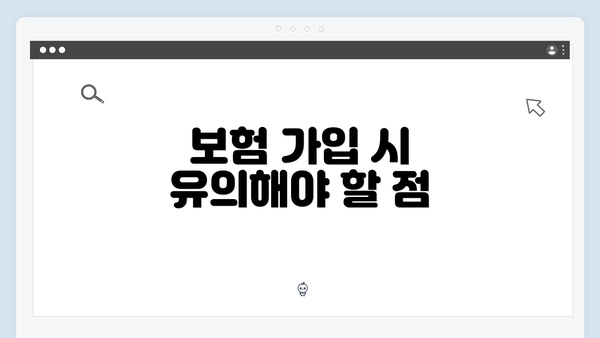 보험 가입 시
유의해야 할 점